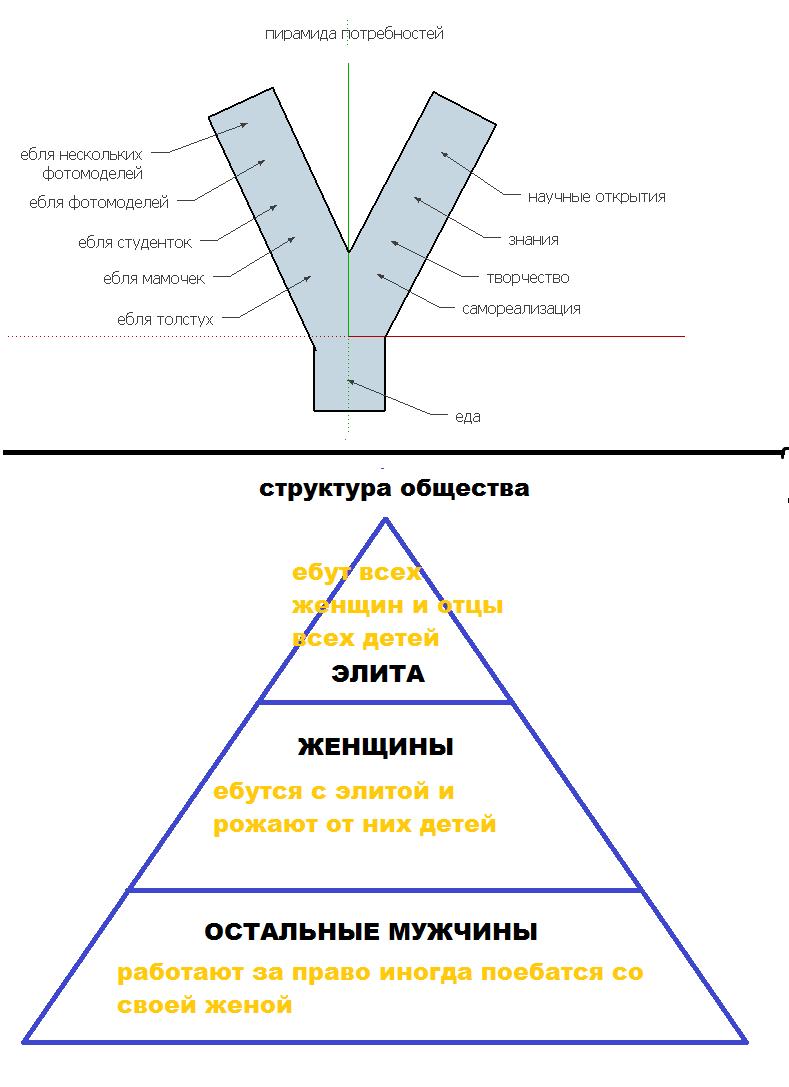 пирамида потребностей

ебля нескольких фотомоделей

ебля фотомоделей

ебля студенток

ебля мамочек

ебля толстух

научные открытия

знания

творчество

самореализация

еда

структура общества

ебут всех женщин и отцы всех детей

ЭЛИТА

ЖЕНЩИНЫ

ебутся с элитой и рожают от них детей

ОСТАЛЬНЫЕ МУЖЧИНЫ

работают за право иногда поебатся со своей женой